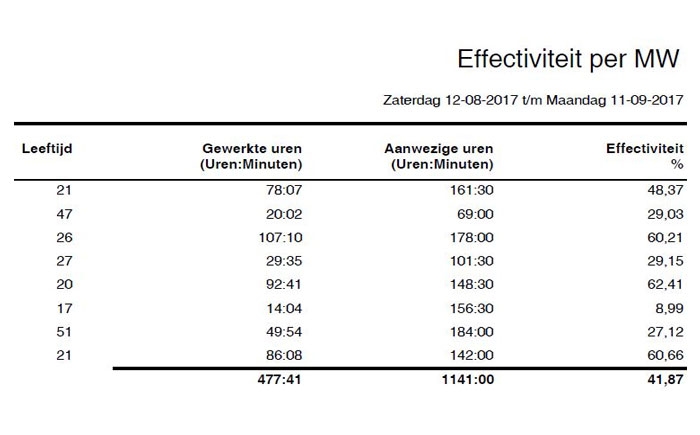 Effectiviteit per MW

Zaterdag 12-08-2017 t/m Maandag 11-09-2017

| Leeftijd | Gewerkte uren (Uren:Minuten) | Aanwezige uren (Uren:Minuten) | Effectiviteit % |
|---|---|---|---|
| 21 | 78:07 | 161:30 | 48,37 |
| 47 | 20:02 | 69:00 | 29,03 |
| 26 | 107:10 | 178:00 | 60,21 |
| 27 | 29:35 | 101:30 | 29,15 |
| 20 | 92:41 | 148:30 | 62,41 |
| 17 | 14:04 | 156:30 | 8,99 |
| 51 | 49:54 | 184:00 | 27,12 |
| 21 | 86:08 | 142:00 | 60,66 |
| | 477:41 | 1141:00 | 41,87 |